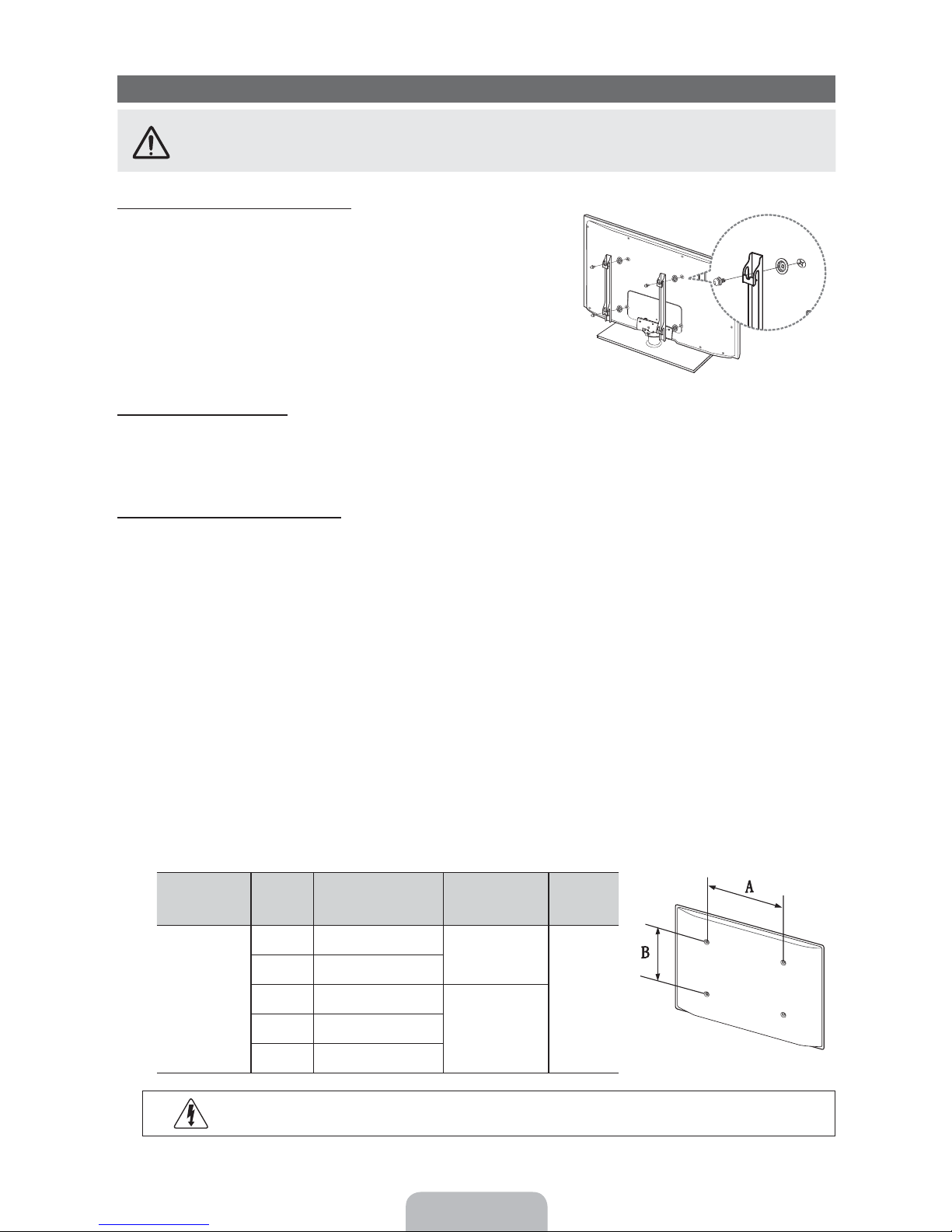 A
B